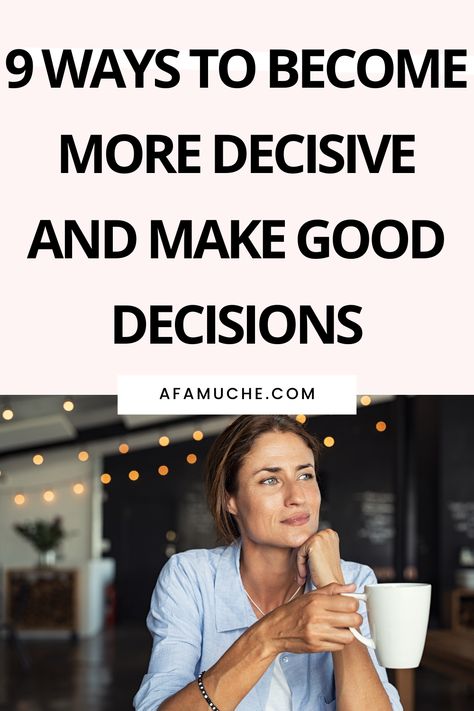 9 WAYS TO BECOME MORE DECISIVE AND MAKE GOOD DECISIONS

AFAMUCHE.COM